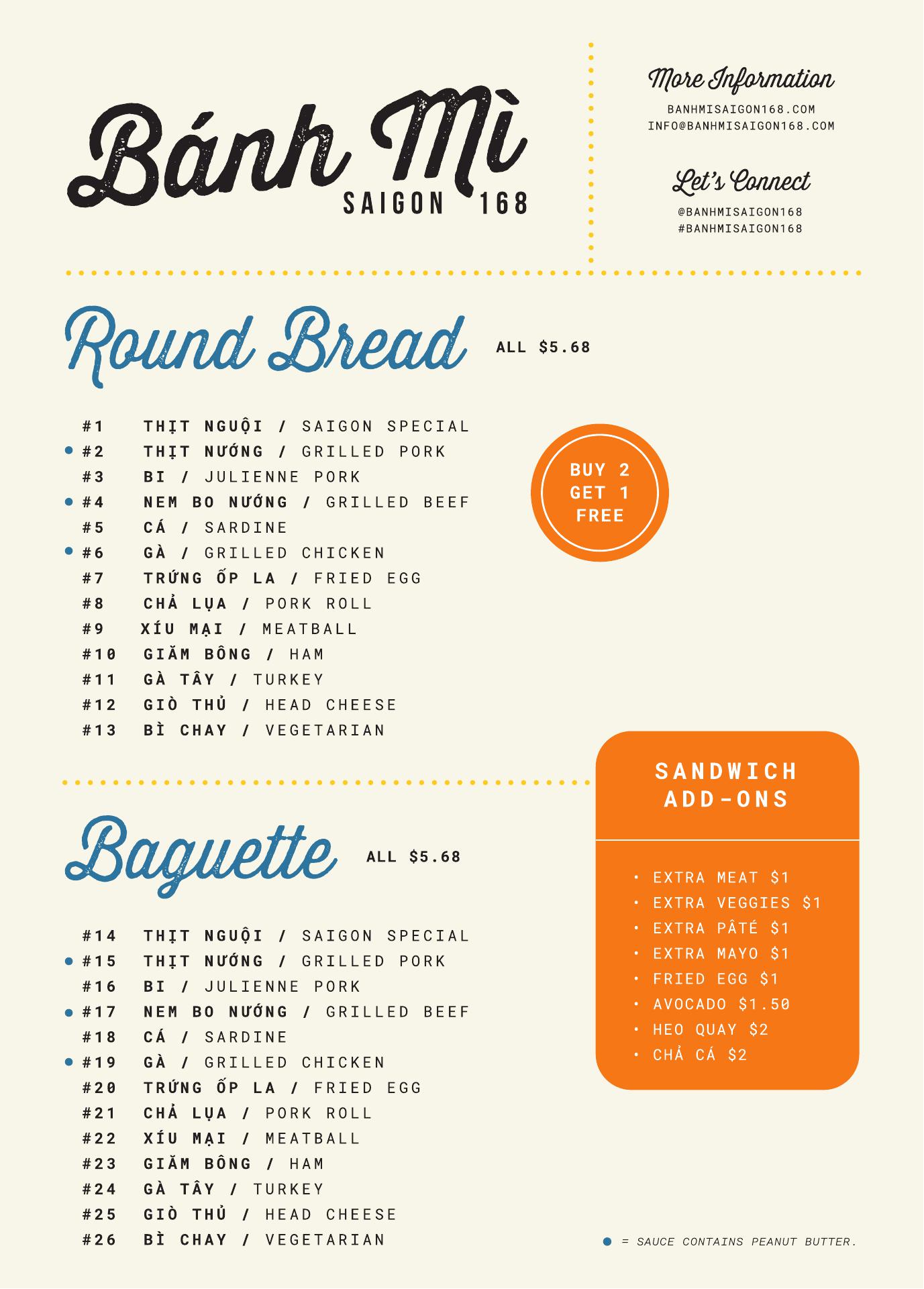 Bánh Mì
SAIGON 168

More Information
BANHMISAIGON168.COM
INFO@BANHMISAIGON168.COM

Let's Connect
@BANHMISAIGON168
#BANHMISAIGON168

Round Bread ALL $5.68

#1 THỊT NGUỘI / SAIGON SPECIAL
• #2 THỊT NƯỚNG / GRILLED PORK
#3 BI / JULIENNE PORK
• #4 NEM BO NƯỚNG / GRILLED BEEF
#5 CÁ / SARDINE
• #6 GÀ / GRILLED CHICKEN
#7 TRỨNG ỐP LA / FRIED EGG
#8 CHẢ LỤA / PORK ROLL
#9 XÍU MẠI / MEATBALL
#10 GIĂM BÔNG / HAM
#11 GÀ TÂY / TURKEY
#12 GIÒ THỦ / HEAD CHEESE
#13 BÌ CHAY / VEGETARIAN

BUY 2 GET 1 FREE

Baguette ALL $5.68

#14 THỊT NGUỘI / SAIGON SPECIAL
• #15 THỊT NƯỚNG / GRILLED PORK
#16 BI / JULIENNE PORK
• #17 NEM BO NƯỚNG / GRILLED BEEF
#18 CÁ / SARDINE
• #19 GÀ / GRILLED CHICKEN
#20 TRỨNG ỐP LA / FRIED EGG
#21 CHẢ LỤA / PORK ROLL
#22 XÍU MẠI / MEATBALL
#23 GIĂM BÔNG / HAM
#24 GÀ TÂY / TURKEY
#25 GIÒ THỦ / HEAD CHEESE
#26 BÌ CHAY / VEGETARIAN

SANDWICH ADD-ONS

• EXTRA MEAT $1
• EXTRA VEGGIES $1
• EXTRA PÂTÉ $1
• EXTRA MAYO $1
• FRIED EGG $1
• AVOCADO $1.50
• HEO QUAY $2
• CHẢ CÁ $2

• = SAUCE CONTAINS PEANUT BUTTER.